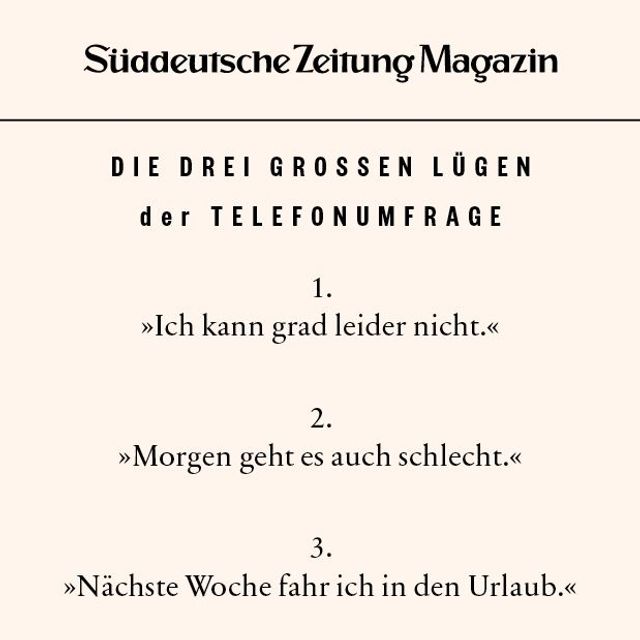 Süddeutsche Zeitung Magazin

DIE DREI GROSSEN LÜGEN
der TELEFONUMFRAGE

1.
»Ich kann grad leider nicht.«

2.
»Morgen geht es auch schlecht.«

3.
»Nächste Woche fahr ich in den Urlaub.«